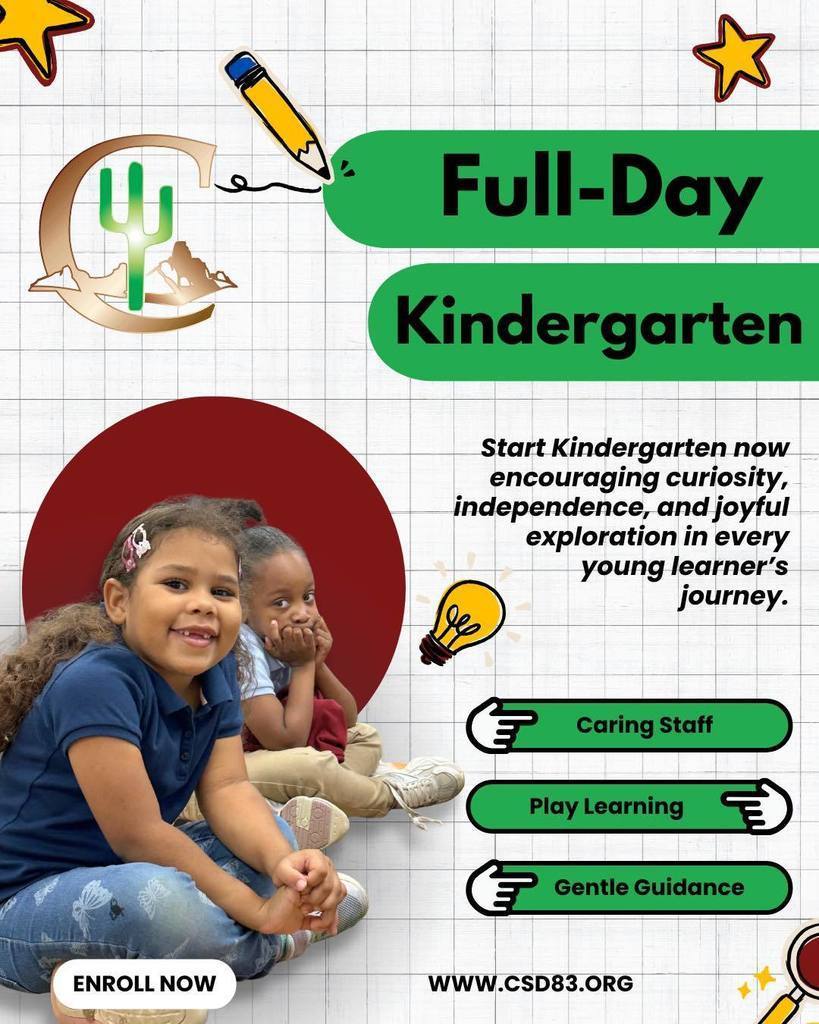 Full-Day

Kindergarten

Start Kindergarten now encouraging curiosity, independence, and joyful exploration in every young learner's journey.

Caring Staff

Play Learning

Gentle Guidance

ENROLL NOW

WWW.CSD83.ORG